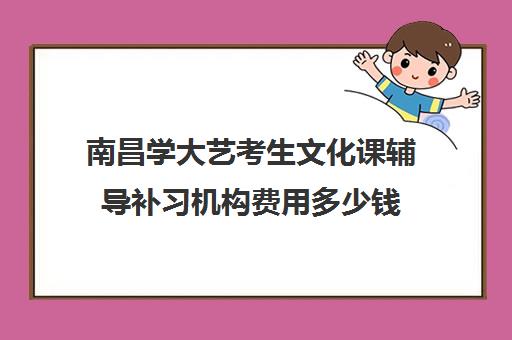 南昌学大艺考生文化课辅导补习机构费用多少钱